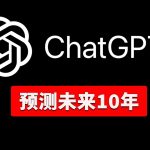 ChatGPT

预测未来10年